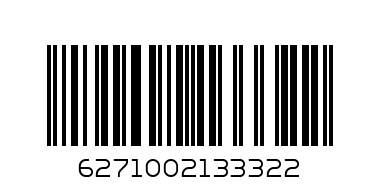 6271002133322